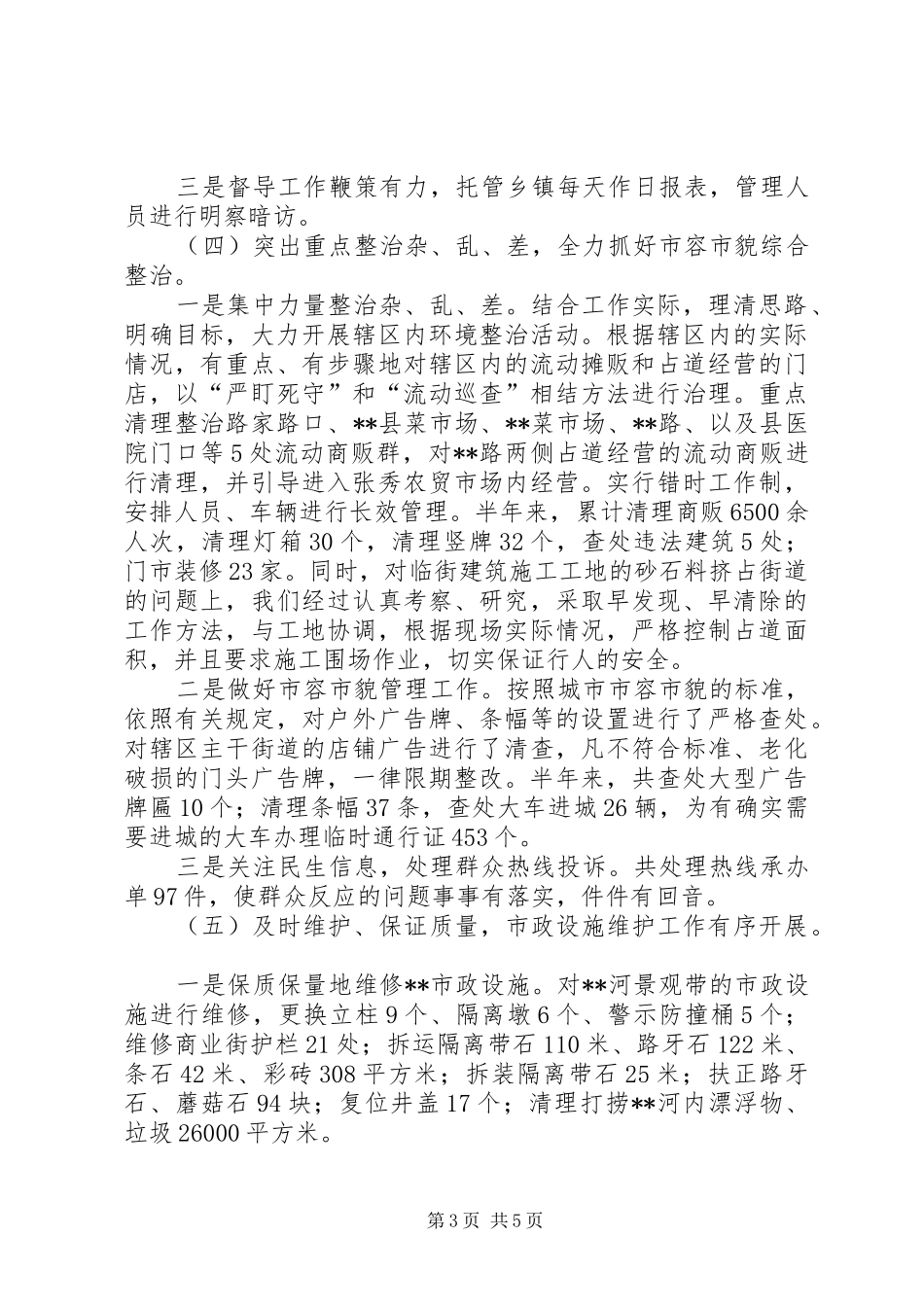 三是督导工作鞭策有力，托管乡镇每天作日报表，管理人员进行明察暗访。

（四）突出重点整治杂、乱、差，全力抓好市容市貌综合整治。

一是集中力量整治杂、乱、差。结合工作实际，理清思路、明确目标，大力开展辖区内环境整治活动。根据辖区内的实际情况，有重点、有步骤地对辖区内的流动摊贩和占道经营的门店，以“严盯死守”和“流动巡查”相结方法进行治理。重点清理整治路家路口、**县菜市场、**菜市场、**路、以及县医院门口等5处流动商贩群，对**路两侧占道经营的流动商贩进行清理，并引导进入张秀农贸市场内经营。实行错时工作制，安排人员、车辆进行长效管理。半年来，累计清理商贩6500余人次，清理灯箱30个，清理竖牌32个，查处违法建筑5处；门市装修23家。同时，对临街建筑施工工地的砂石料挤占街道的问题上，我们经过认真考察、研究，采取早发现、早清除的工作方法，与工地协调，根据现场实际情况，严格控制占道面积，并且要求施工围场作业，切实保证行人的安全。

二是做好市容市貌管理工作。按照城市市容市貌的标准，依照有关规定，对户外广告牌、条幅等的设置进行了严格查处。对辖区主干街道的店铺广告进行了清查，凡不符合标准、老化破损的门头广告牌，一律限期整改。半年来，共查处大型广告牌匾10个；清理条幅37条，查处大车进城26辆，为有确实需要进城的大车办理临时通行证453个。

三是关注民生信息，处理群众热线投诉。共处理热线承办单97件，使群众反应的问题事事有落实，件件有回音。

（五）及时维护、保证质量，市政设施维护工作有序开展。

一是保质保量地维修**市政设施。对**河景观带的市政设施进行维修，更换立柱9个、隔离墩6个、警示防撞桶5个；维修商业街护栏21处；拆运隔离带石110米、路牙石122米、条石42米、彩砖308平方米；拆装隔离带石25米；扶正路牙石、蘑菇石94块；复位井盖17个；清理打捞**河内漂浮物、垃圾26000平方米。

第3页 共5页